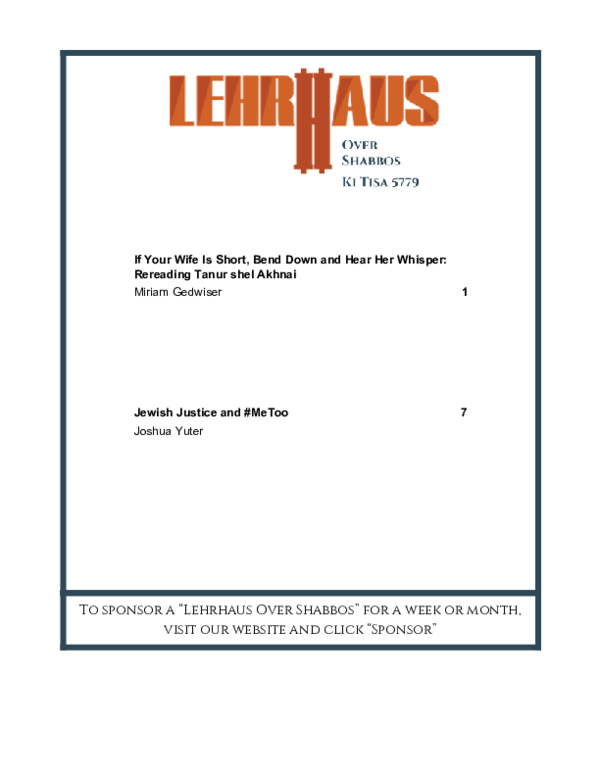 LEHRHAUS

Over Shabbos

Ki Tisa 5779

If Your Wife Is Short, Bend Down and Hear Her Whisper: Rereading Tanur shel Akhnai
Miriam Gedwiser 1

Jewish Justice and #MeToo 7
Joshua Yuter

To sponsor a "Lehrhaus Over Shabbos" for a week or month, visit our website and click "Sponsor"